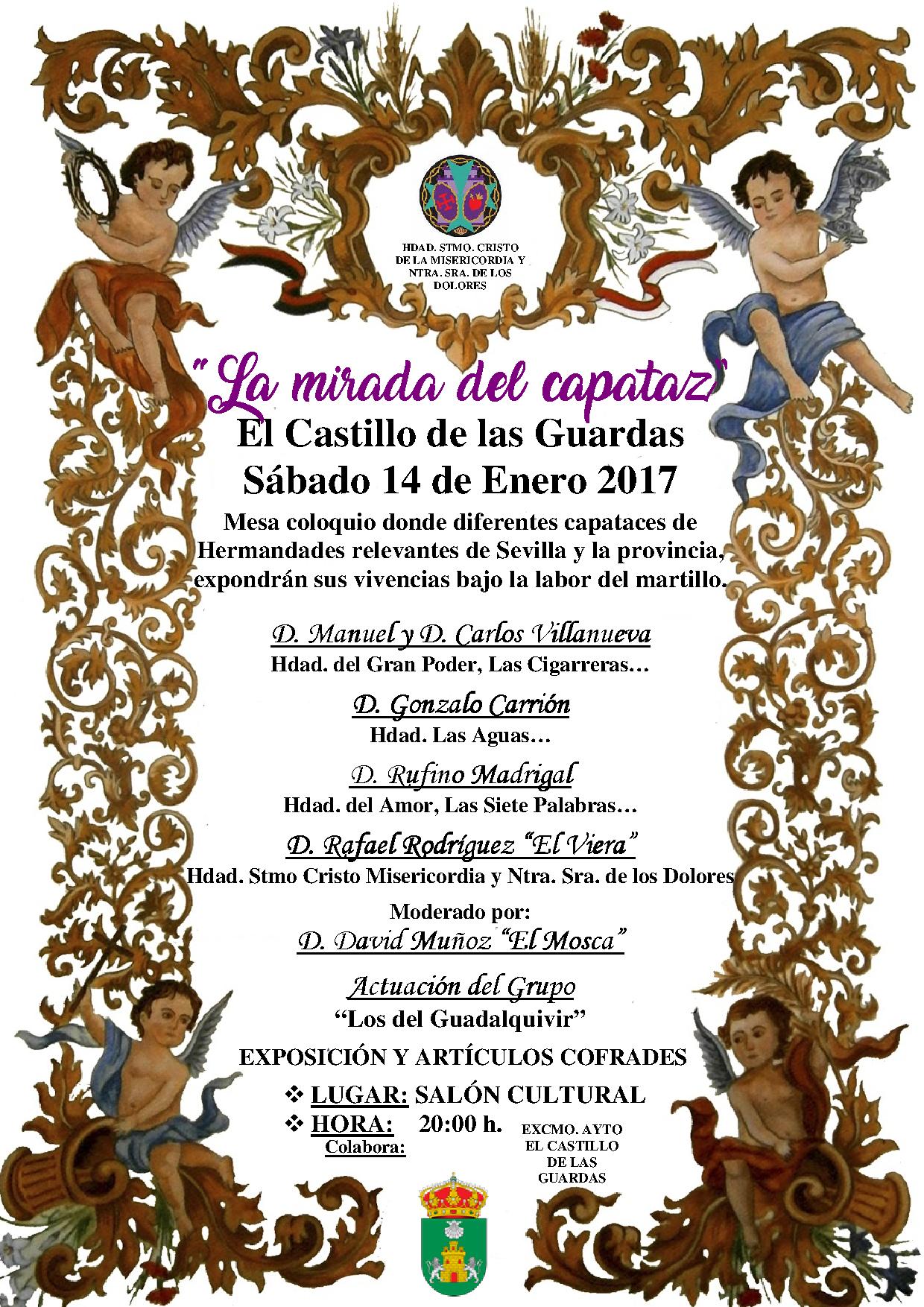 HDAD. STMO. CRISTO
DE LA MISERICORDIA Y
NTRA. SRA. DE LOS
DOLORES

"La mirada del capataz"
El Castillo de las Guardas
Sábado 14 de Enero 2017

Mesa coloquio donde diferentes capataces de Hermandades relevantes de Sevilla y la provincia, expondrán sus vivencias bajo la labor del martillo.

D. Manuel y D. Carlos Villanueva
Hdad. del Gran Poder, Las Cigarreras…

D. Gonzalo Carrión
Hdad. Las Aguas…

D. Rufino Madrigal
Hdad. del Amor, Las Siete Palabras…

D. Rafael Rodríguez "El Viera"
Hdad. Stmo Cristo Misericordia y Ntra. Sra. de los Dolores

Moderado por:
D. David Muñoz "El Mosca"

Actuación del Grupo
"Los del Guadalquivir"

EXPOSICIÓN Y ARTÍCULOS COFRADES

❖ LUGAR: SALÓN CULTURAL
❖ HORA: 20:00 h.
Colabora:

EXCMO. AYTO
EL CASTILLO
DE LAS
GUARDAS